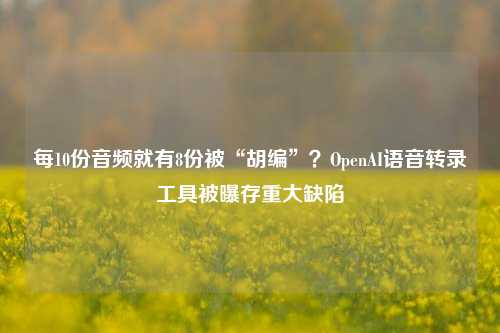 每10份音频就有8份被“胡编”？OpenAI语音转录工具被曝存重大缺陷